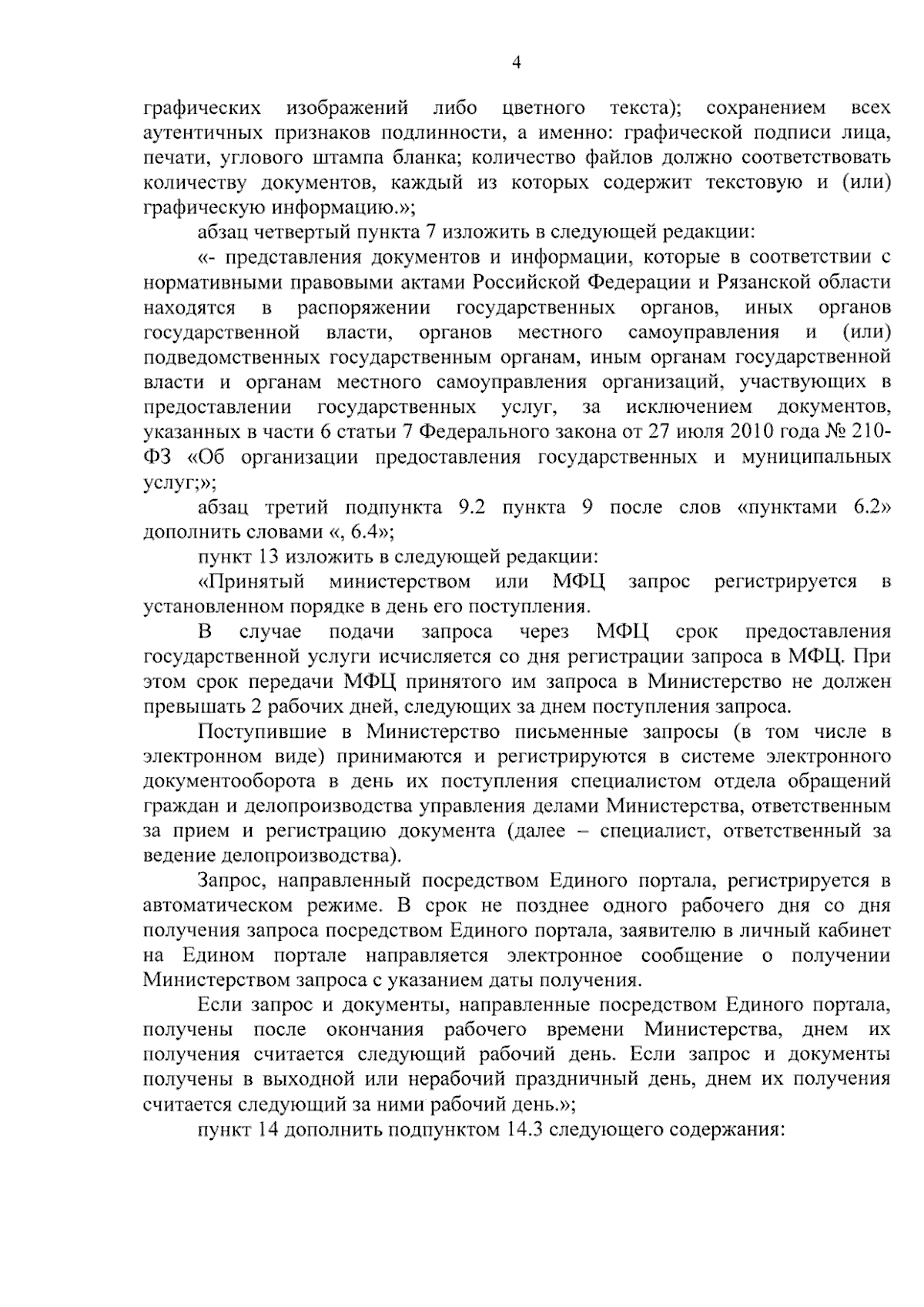 4

графических изображений либо цветного текста); сохранением всех аутентичных признаков подлинности, а именно: графической подписи лица, печати, углового штампа бланка; количество файлов должно соответствовать количеству документов, каждый из которых содержит текстовую и (или) графическую информацию.»;

абзац четвертый пункта 7 изложить в следующей редакции:

«- представления документов и информации, которые в соответствии с нормативными правовыми актами Российской Федерации и Рязанской области находятся в распоряжении государственных органов, иных органов государственной власти, органов местного самоуправления и (или) подведомственных государственным органам, иным органам государственной власти и органам местного самоуправления организаций, участвующих в предоставлении государственных услуг, за исключением документов, указанных в части 6 статьи 7 Федерального закона от 27 июля 2010 года № 210-ФЗ «Об организации предоставления государственных и муниципальных услуг;»;

абзац третий подпункта 9.2 пункта 9 после слов «пунктами 6.2» дополнить словами «, 6.4»;

пункт 13 изложить в следующей редакции:

«Принятый министерством или МФЦ запрос регистрируется в установленном порядке в день его поступления.

В случае подачи запроса через МФЦ срок предоставления государственной услуги исчисляется со дня регистрации запроса в МФЦ. При этом срок передачи МФЦ принятого им запроса в Министерство не должен превышать 2 рабочих дней, следующих за днем поступления запроса.

Поступившие в Министерство письменные запросы (в том числе в электронном виде) принимаются и регистрируются в системе электронного документооборота в день их поступления специалистом отдела обращений граждан и делопроизводства управления делами Министерства, ответственным за прием и регистрацию документа (далее – специалист, ответственный за ведение делопроизводства).

Запрос, направленный посредством Единого портала, регистрируется в автоматическом режиме. В срок не позднее одного рабочего дня со дня получения запроса посредством Единого портала, заявителю в личный кабинет на Едином портале направляется электронное сообщение о получении Министерством запроса с указанием даты получения.

Если запрос и документы, направленные посредством Единого портала, получены после окончания рабочего времени Министерства, днем их получения считается следующий рабочий день. Если запрос и документы получены в выходной или нерабочий праздничный день, днем их получения считается следующий за ними рабочий день.»;

пункт 14 дополнить подпунктом 14.3 следующего содержания: